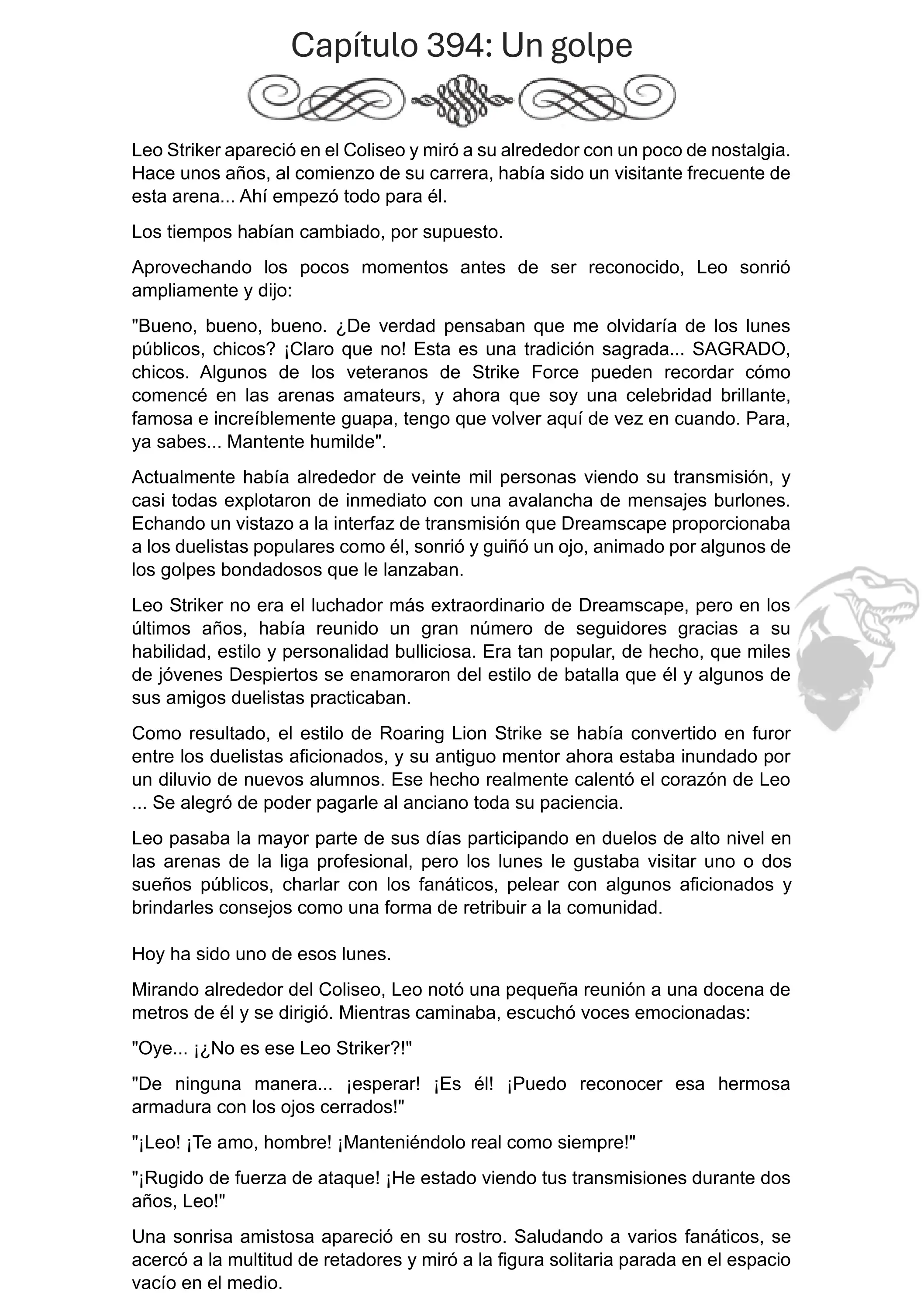 Capítulo 394: Un golpe

Leo Striker apareció en el Coliseo y miró a su alrededor con un poco de nostalgia. Hace unos años, al comienzo de su carrera, había sido un visitante frecuente de esta arena... Ahí empezó todo para él.

Los tiempos habían cambiado, por supuesto.

Aprovechando los pocos momentos antes de ser reconocido, Leo sonrió ampliamente y dijo:

"Bueno, bueno, bueno. ¿De verdad pensaban que me olvidaría de los lunes públicos, chicos? ¡Claro que no! Esta es una tradición sagrada... SAGRADO, chicos. Algunos de los veteranos de Strike Force pueden recordar cómo comencé en las arenas amateurs, y ahora que soy una celebridad brillante, famosa e increíblemente guapa, tengo que volver aquí de vez en cuando. Para, ya sabes... Mantente humilde".

Actualmente había alrededor de veinte mil personas viendo su transmisión, y casi todas explotaron de inmediato con una avalancha de mensajes burlones. Echando un vistazo a la interfaz de transmisión que Dreamscape proporcionaba a los duelistas populares como él, sonrió y guiñó un ojo, animado por algunos de los golpes bondadosos que le lanzaban.

Leo Striker no era el luchador más extraordinario de Dreamscape, pero en los últimos años, había reunido un gran número de seguidores gracias a su habilidad, estilo y personalidad bulliciosa. Era tan popular, de hecho, que miles de jóvenes Despiertos se enamoraron del estilo de batalla que él y algunos de sus amigos duelistas practicaban.

Como resultado, el estilo de Roaring Lion Strike se había convertido en furor entre los duelistas aficionados, y su antiguo mentor ahora estaba inundado por un diluvio de nuevos alumnos. Ese hecho realmente calentó el corazón de Leo ... Se alegró de poder pagarle al anciano toda su paciencia.

Leo pasaba la mayor parte de sus días participando en duelos de alto nivel en las arenas de la liga profesional, pero los lunes le gustaba visitar uno o dos sueños públicos, charlar con los fanáticos, pelear con algunos aficionados y brindarles consejos como una forma de retribuir a la comunidad.

Hoy ha sido uno de esos lunes.

Mirando alrededor del Coliseo, Leo notó una pequeña reunión a una docena de metros de él y se dirigió. Mientras caminaba, escuchó voces emocionadas:

"Oye... ¡¿No es ese Leo Striker?!"

"De ninguna manera... ¡esperar! ¡Es él! ¡Puedo reconocer esa hermosa armadura con los ojos cerrados!"

"¡Leo! ¡Te amo, hombre! ¡Manteniéndolo real como siempre!"

"¡Rugido de fuerza de ataque! ¡He estado viendo tus transmisiones durante dos años, Leo!"

Una sonrisa amistosa apareció en su rostro. Saludando a varios fanáticos, se acercó a la multitud de retadores y miró a la figura solitaria parada en el espacio vacío en el medio.